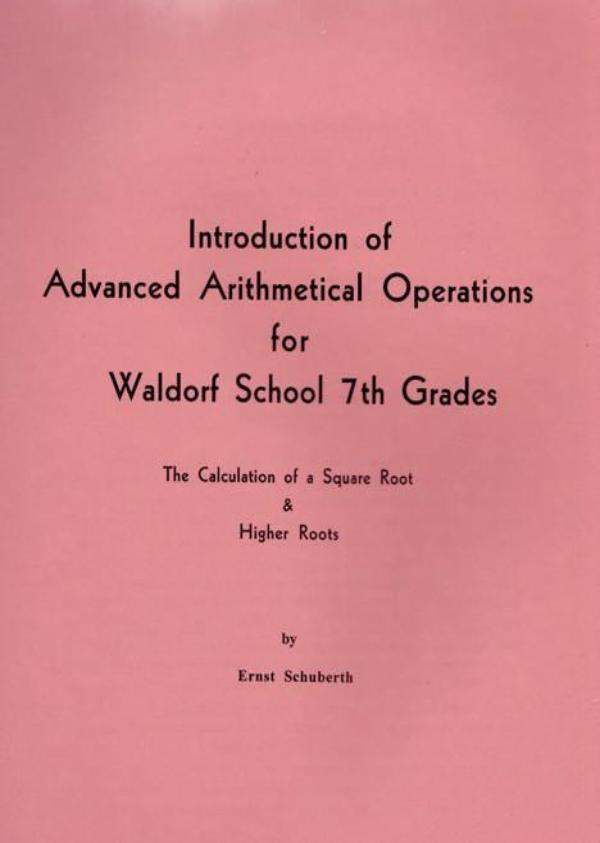 Introduction of
Advanced Arithmetical Operations
for
Waldorf School 7th Grades

The Calculation of a Square Root
&
Higher Roots

by

Ernst Schuberth